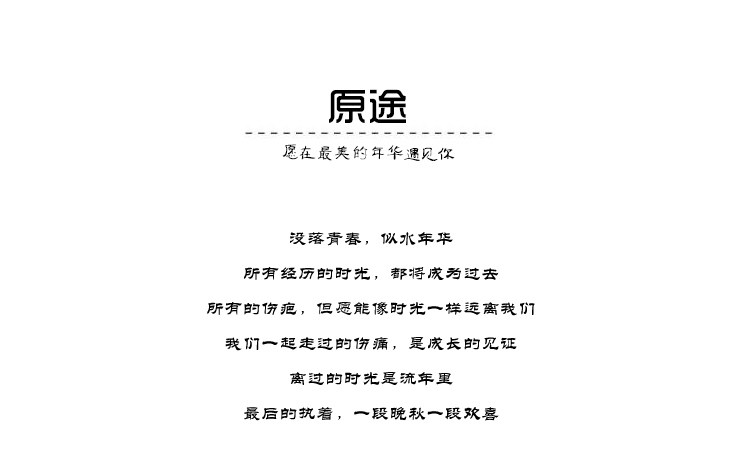 原途

愿在最美的年华遇见你

没落青春，似水年华

所有经历的时光，都将成为过去

所有的伤疤，但愿能像时光一样远离我们

我们一起走过的伤痛，是成长的见证

离过的时光是流年里

最后的执着，一段晚秋一段欢喜